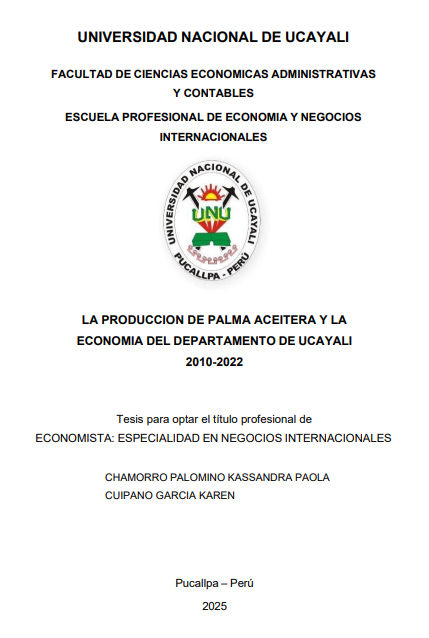 UNIVERSIDAD NACIONAL DE UCAYALI

FACULTAD DE CIENCIAS ECONOMICAS ADMINISTRATIVAS Y CONTABLES

ESCUELA PROFESIONAL DE ECONOMIA Y NEGOCIOS INTERNACIONALES

UNIVERSIDAD NACIONAL DE UCAYALI
UNU
PUCALLPA - PERÚ

LA PRODUCCION DE PALMA ACEITERA Y LA ECONOMIA DEL DEPARTAMENTO DE UCAYALI 2010-2022

Tesis para optar el título profesional de
ECONOMISTA: ESPECIALIDAD EN NEGOCIOS INTERNACIONALES

CHAMORRO PALOMINO KASSANDRA PAOLA
CUIPANO GARCIA KAREN

Pucallpa – Perú

2025